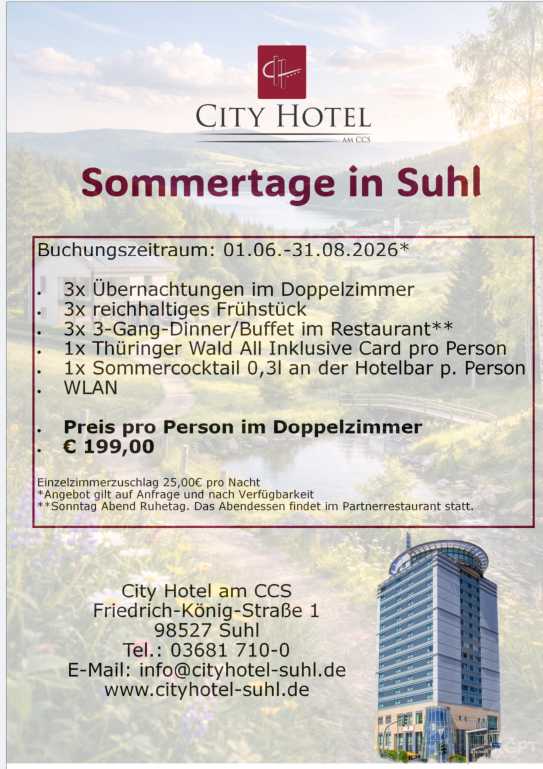 CITY HOTEL
AM CCS

Sommertage in Suhl

Buchungszeitraum: 01.06.-31.08.2026*

• 3x Übernachtungen im Doppelzimmer
• 3x reichhaltiges Frühstück
• 3x 3-Gang-Dinner/Buffet im Restaurant**
• 1x Thüringer Wald All Inklusive Card pro Person
• 1x Sommercocktail 0,3l an der Hotelbar p. Person
• WLAN

• Preis pro Person im Doppelzimmer
• € 199,00

Einzelzimmerzuschlag 25,00€ pro Nacht
*Angebot gilt auf Anfrage und nach Verfügbarkeit
**Sonntag Abend Ruhetag. Das Abendessen findet im Partnerrestaurant statt.

City Hotel am CCS
Friedrich-König-Straße 1
98527 Suhl
Tel.: 03681 710-0
E-Mail: info@cityhotel-suhl.de
www.cityhotel-suhl.de